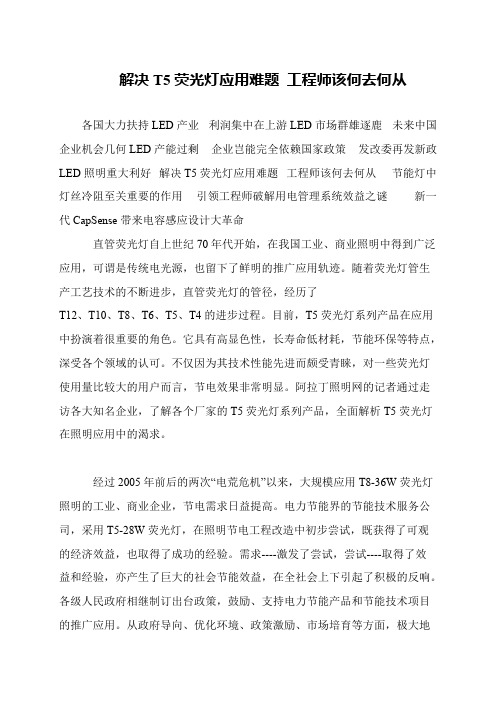 解决 T5 荧光灯应用难题 工程师该何去何从

各国大力扶持 LED 产业 利润集中在上游 LED 市场群雄逐鹿 未来中国企业机会几何 LED 产能过剩 企业岂能完全依赖国家政策 发改委再发新政 LED 照明重大利好 解决 T5 荧光灯应用难题 工程师该何去何从 节能灯中灯丝冷阻至关重要的作用 引领工程师破解用电管理系统效益之谜 新一代 CapSense 带来电容感应设计大革命

直管荧光灯自上世纪 70 年代开始，在我国工业、商业照明中得到广泛应用，可谓是传统电光源，也留下了鲜明的推广应用轨迹。随着荧光灯管生产工艺技术的不断进步，直管荧光灯的管径，经历了 T12、T10、T8、T6、T5、T4 的进步过程。目前，T5 荧光灯系列产品在应用中扮演着很重要的角色。它具有高显色性，长寿命低材耗，节能环保等特点，深受各个领域的认可。不仅因为其技术性能先进而颇受青睐，对一些荧光灯使用量比较大的用户而言，节电效果非常明显。阿拉丁照明网的记者通过走访各大知名企业，了解各个厂家的 T5 荧光灯系列产品，全面解析 T5 荧光灯在照明应用中的渴求。

经过 2005 年前后的两次“电荒危机”以来，大规模应用 T8-36W 荧光灯照明的工业、商业企业，节电需求日益提高。电力节能界的节能技术服务公司，采用 T5-28W 荧光灯，在照明节电工程改造中初步尝试，既获得了可观的经济效益，也取得了成功的经验。需求----激发了尝试，尝试----取得了效益和经验，亦产生了巨大的社会节能效益，在全社会上下引起了积极的反响。各级人民政府相继制订出台政策，鼓励、支持电力节能产品和节能技术项目的推广应用。从政府导向、优化环境、政策激励、市场培育等方面，极大地